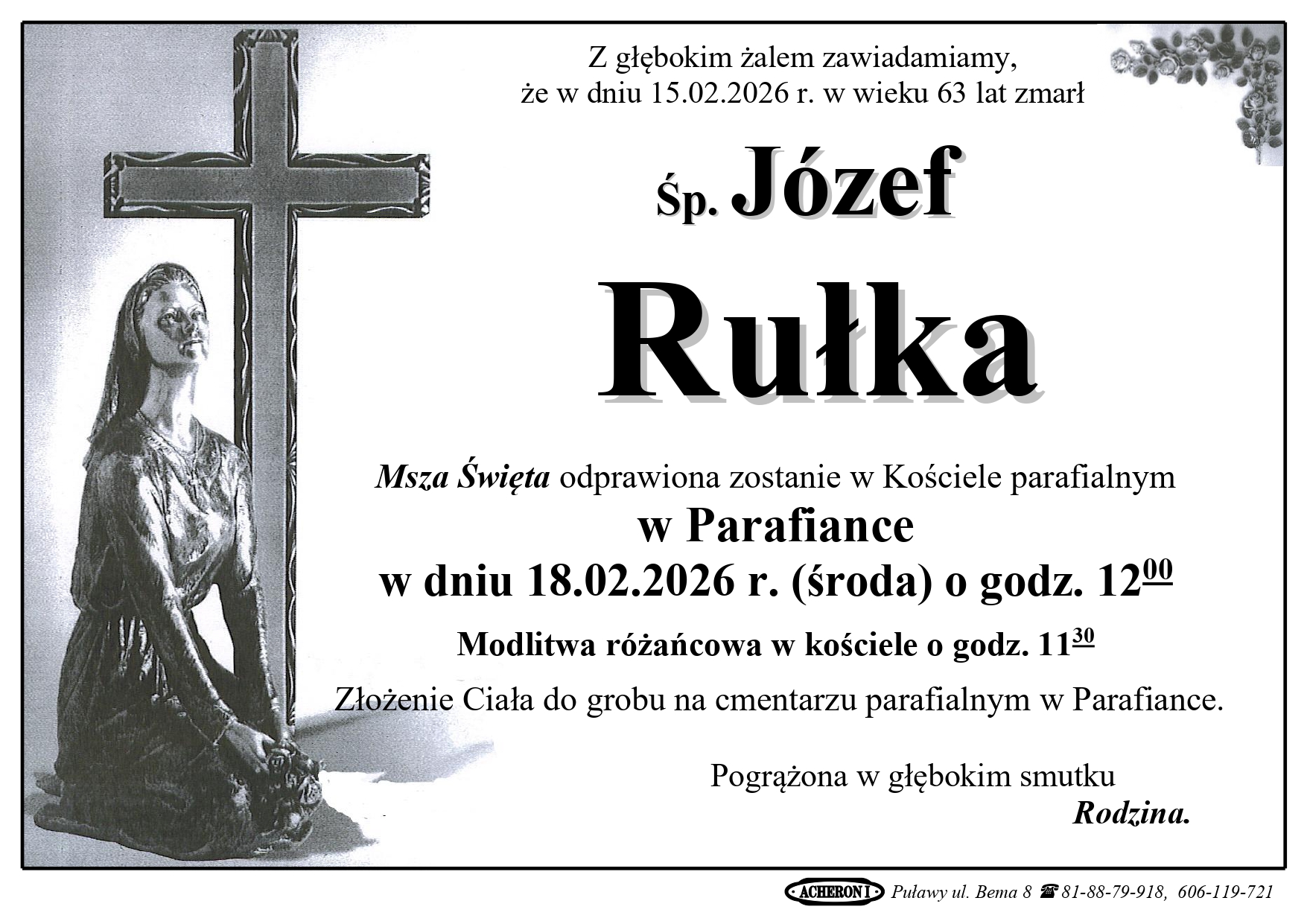 Z głębokim żalem zawiadamiamy,
że w dniu 15.02.2026 r. w wieku 63 lat zmarł

Śp. Józef

Rułka

Msza Święta odprawiona zostanie w Kościele parafialnym
w Parafiance
w dniu 18.02.2026 r. (środa) o godz. $12^{00}$

Modlitwa różańcowa w kościele o godz. $11^{30}$

Złożenie Ciała do grobu na cmentarzu parafialnym w Parafiance.

Pogrążona w głębokim smutku
Rodzina.

ACHERON I Puławy ul. Bema 8 ☎ 81-88-79-918, 606-119-721